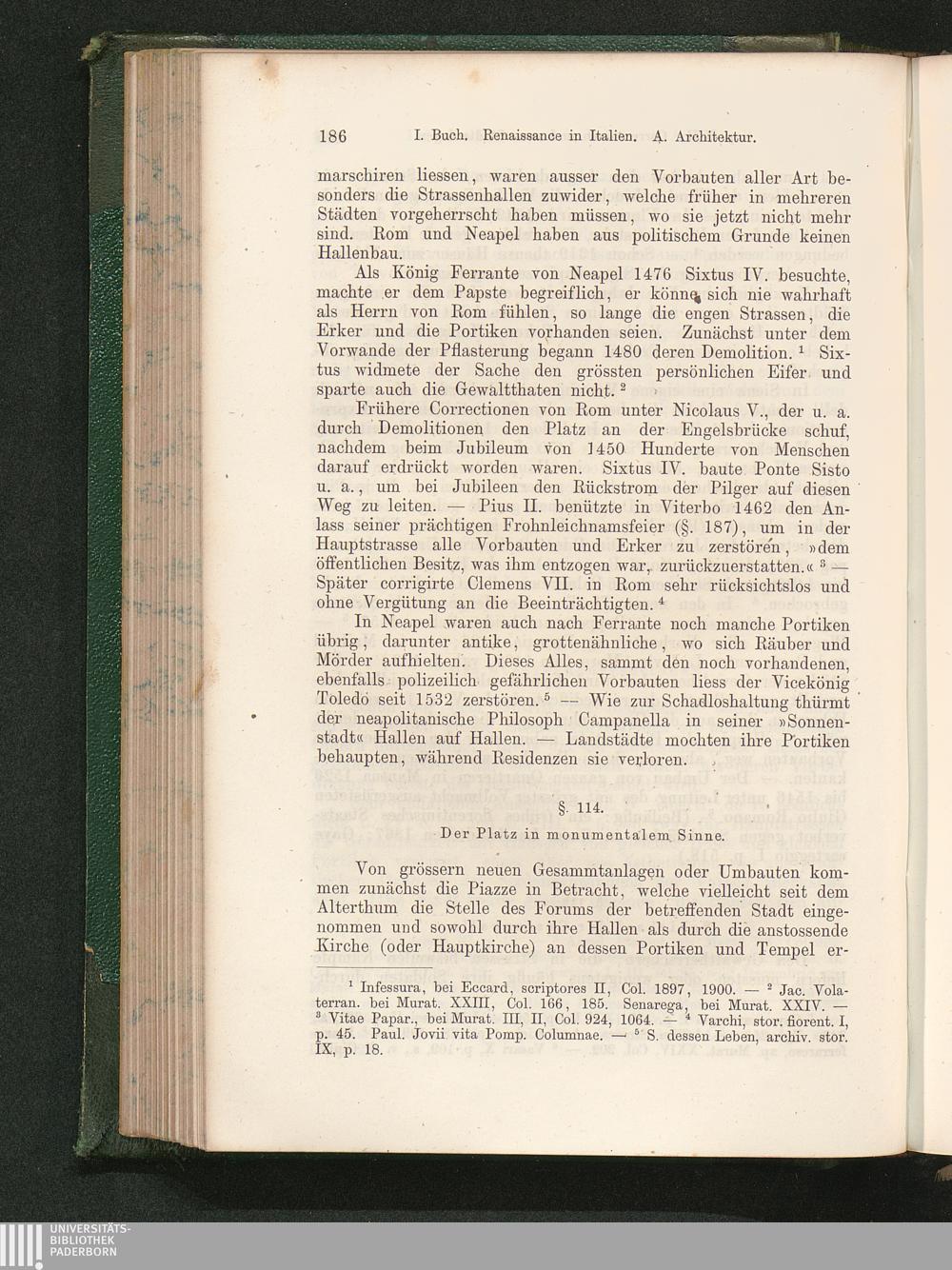 186 I. Buch. Renaissance in Italien. A. Architektur.

marschiren liessen, waren ausser den Vorbauten aller Art besonders die Strassenhallen zuwider, welche früher in mehreren Städten vorgeherrscht haben müssen, wo sie jetzt nicht mehr sind. Rom und Neapel haben aus politischem Grunde keinen Hallenbau.

Als König Ferrante von Neapel 1476 Sixtus IV. besuchte, machte er dem Papste begreiflich, er könne sich nie wahrhaft als Herrn von Rom fühlen, so lange die engen Strassen, die Erker und die Portiken vorhanden seien. Zunächst unter dem Vorwande der Pflasterung begann 1480 deren Demolition. $^{1}$ Sixtus widmete der Sache den grössten persönlichen Eifer und sparte auch die Gewaltthaten nicht. $^{2}$

Frühere Correctionen von Rom unter Nicolaus V., der u. a. durch Demolitionen den Platz an der Engelsbrücke schuf, nachdem beim Jubileum von 1450 Hunderte von Menschen darauf erdrückt worden waren. Sixtus IV. baute Ponte Sisto u. a., um bei Jubileen den Rückstrom der Pilger auf diesen Weg zu leiten. — Pius II. benützte in Viterbo 1462 den Anlass seiner prächtigen Frohnleichnamsfeier (§. 187), um in der Hauptstrasse alle Vorbauten und Erker zu zerstören, »dem öffentlichen Besitz, was ihm entzogen war, zurückzuerstatten.« $^{3}$ — Später corrigirte Clemens VII. in Rom sehr rücksichtslos und ohne Vergütung an die Beeinträchtigten. $^{4}$

In Neapel waren auch nach Ferrante noch manche Portiken übrig, darunter antike, grottenähnliche, wo sich Räuber und Mörder aufhielten. Dieses Alles, sammt den noch vorhandenen, ebenfalls polizeilich gefährlichen Vorbauten liess der Vicekönig Toledo seit 1532 zerstören. $^{5}$ — Wie zur Schadloshaltung thürmt der neapolitanische Philosoph Campanella in seiner »Sonnenstadt« Hallen auf Hallen. — Landstädte mochten ihre Portiken behaupten, während Residenzen sie verloren.

§. 114.

Der Platz in monumentalem Sinne.

Von grössern neuen Gesammtanlagen oder Umbauten kommen zunächst die Piazze in Betracht, welche vielleicht seit dem Alterthum die Stelle des Forums der betreffenden Stadt eingenommen und sowohl durch ihre Hallen als durch die anstossende Kirche (oder Hauptkirche) an dessen Portiken und Tempel er-

$^{1}$ Infessura, bei Eccard, scriptores II, Col. 1897, 1900. — $^{2}$ Jac. Volaterran. bei Murat. XXIII, Col. 166, 185. Senarega, bei Murat. XXIV. — $^{3}$ Vitae Papar., bei Murat. III, II, Col. 924, 1064. — $^{4}$ Varchi, stor. fiorent. I, p. 45. Paul. Jovii vita Pomp. Columnae. — $^{5}$ S. dessen Leben, archiv. stor. IX, p. 18.

UNIVERSITÄTS-
BIBLIOTHEK
PADERBORN